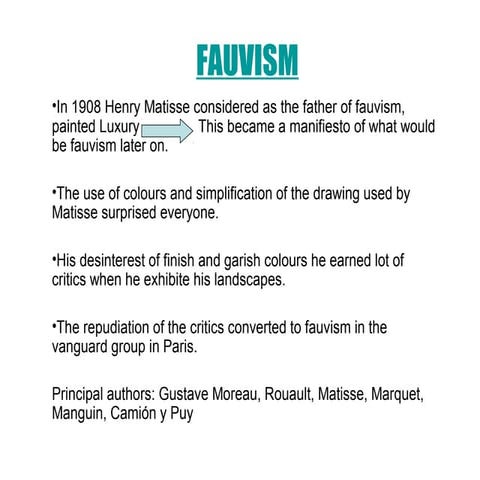 FAUVISM

•In 1908 Henry Matisse considered as the father of fauvism, painted Luxury This became a manifiesto of what would be fauvism later on.

•The use of colours and simplification of the drawing used by Matisse surprised everyone.

•His desinterest of finish and garish colours he earned lot of critics when he exhibite his landscapes.

•The repudiation of the critics converted to fauvism in the vanguard group in Paris.

Principal authors: Gustave Moreau, Rouault, Matisse, Marquet, Manguin, Camión y Puy